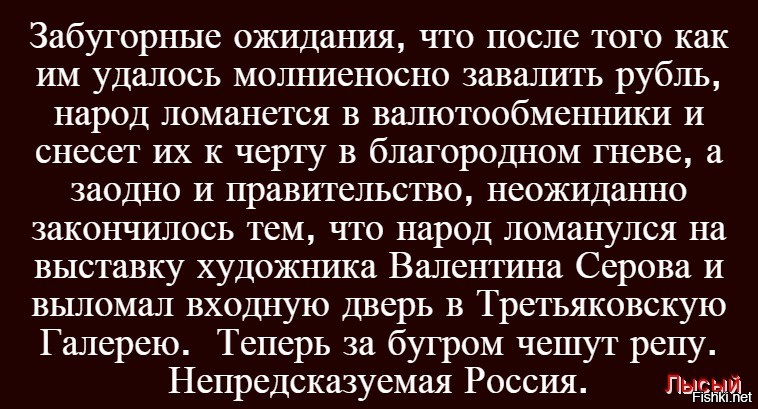 Забугорные ожидания, что после того как им удалось молниеносно завалить рубль, народ ломанется в валютообменники и снесет их к черту в благородном гневе, а заодно и правительство, неожиданно закончилось тем, что народ ломанулся на выставку художника Валентина Серова и выломал входную дверь в Третьяковскую Галерею. Теперь за бугром чешут репу. Непредсказуемая Россия.

Лысый

Fishki.net